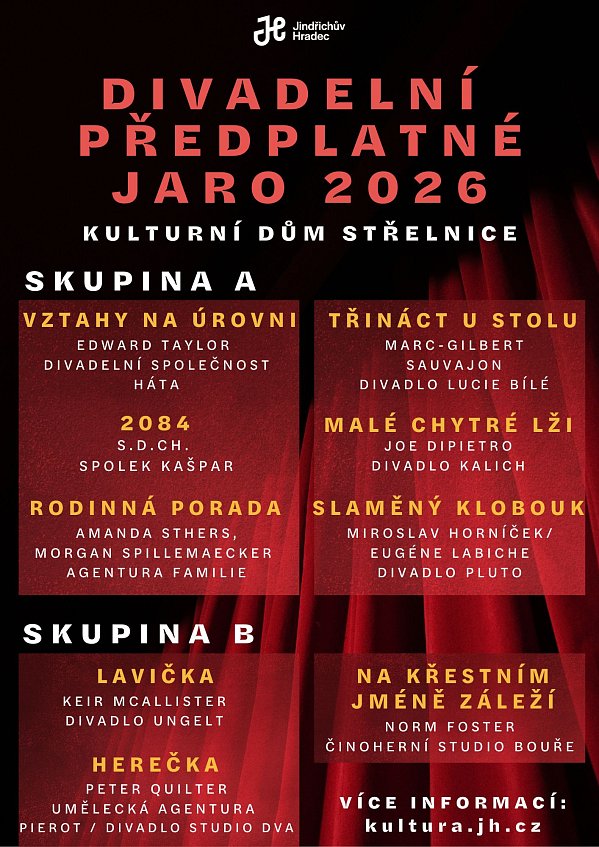 JH Jindřichův Hradec

DIVADELNÍ PŘEDPLATNÉ JARO 2026

KULTURNÍ DŮM STŘELNICE

SKUPINA A

VZTAHY NA ÚROVNI
EDWARD TAYLOR
DIVADELNÍ SPOLEČNOST HÁTA

2084
S.D.CH.
SPOLEK KAŠPAR

RODINNÁ PORADA
AMANDA STHERS, MORGAN SPILLEMAECKER
AGENTURA FAMILIE

TŘINÁCT U STOLU
MARC-GILBERT SAUVAJON
DIVADLO LUCIE BÍLÉ

MALÉ CHYTRÉ LŽI
JOE DIPIETRO
DIVADLO KALICH

SLAMĚNÝ KLOBOUK
MIROSLAV HORNÍČEK/ EUGÉNE LABICHE
DIVADLO PLUTO

SKUPINA B

LAVIČKA
KEIR MCALLISTER
DIVADLO UNGELT

HEREČKA
PETER QUILTER
UMĚLECKÁ AGENTURA PIEROT / DIVADLO STUDIO DVA

NA KŘESTNÍM JMÉNĚ ZÁLEŽÍ
NORM FOSTER
ČINOHERNÍ STUDIO BOUŘE

VÍCE INFORMACÍ:
kultura.jh.cz